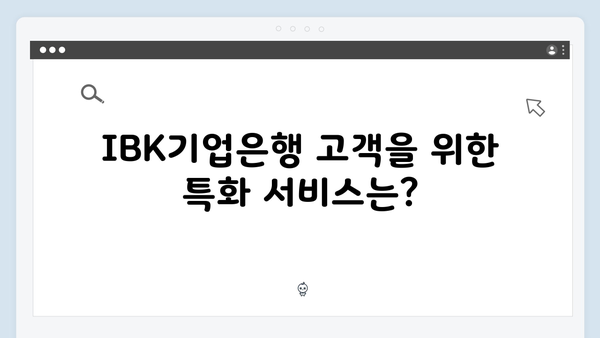 IBK기업은행 고객을 위한 특화 서비스는?